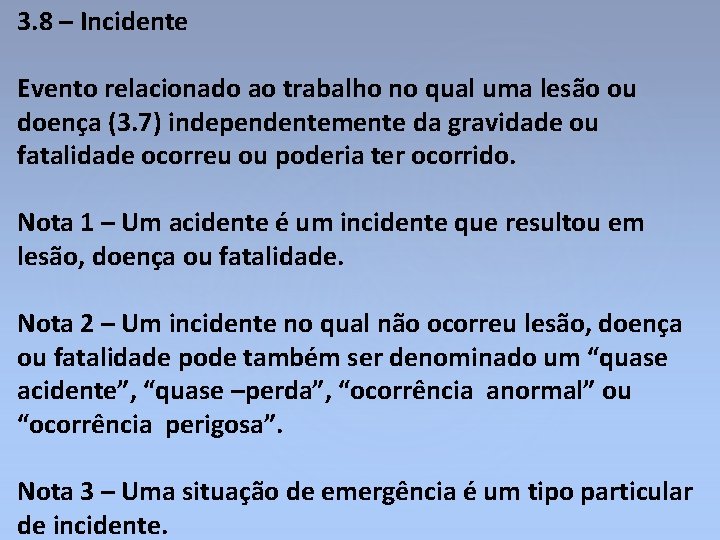 3.8 – Incidente

Evento relacionado ao trabalho no qual uma lesão ou doença (3.7) independentemente da gravidade ou fatalidade ocorreu ou poderia ter ocorrido.

Nota 1 – Um acidente é um incidente que resultou em lesão, doença ou fatalidade.

Nota 2 – Um incidente no qual não ocorreu lesão, doença ou fatalidade pode também ser denominado um “quase acidente”, “quase –perda”, “ocorrência anormal” ou “ocorrência perigosa”.

Nota 3 – Uma situação de emergência é um tipo particular de incidente.